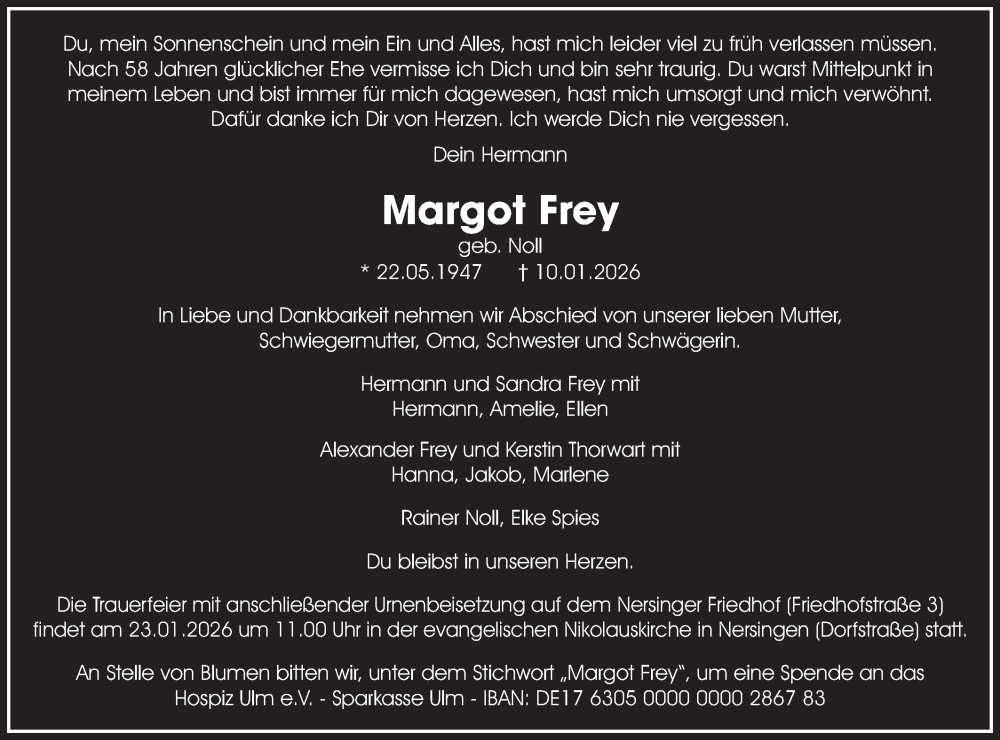 Du, mein Sonnenschein und mein Ein und Alles, hast mich leider viel zu früh verlassen müssen. Nach 58 Jahren glücklicher Ehe vermisse ich Dich und bin sehr traurig. Du warst Mittelpunkt in meinem Leben und bist immer für mich dagewesen, hast mich umsorgt und mich verwöhnt. Dafür danke ich Dir von Herzen. Ich werde Dich nie vergessen.

Dein Hermann

Margot Frey

geb. Noll

* 22.05.1947 † 10.01.2026

In Liebe und Dankbarkeit nehmen wir Abschied von unserer lieben Mutter, Schwiegermutter, Oma, Schwester und Schwägerin.

Hermann und Sandra Frey mit
Hermann, Amelie, Ellen

Alexander Frey und Kerstin Thorwart mit
Hanna, Jakob, Marlene

Rainer Noll, Elke Spies

Du bleibst in unseren Herzen.

Die Trauerfeier mit anschließender Urnenbeisetzung auf dem Nersinger Friedhof (Friedhofstraße 3) findet am 23.01.2026 um 11.00 Uhr in der evangelischen Nikolauskirche in Nersingen (Dorfstraße) statt.

An Stelle von Blumen bitten wir, unter dem Stichwort „Margot Frey“, um eine Spende an das Hospiz Ulm e.V. - Sparkasse Ulm - IBAN: DE17 6305 0000 0000 2867 83